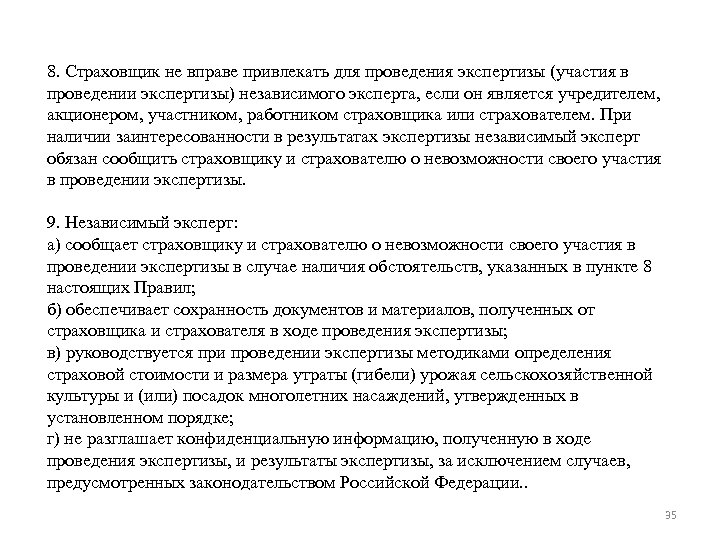 8. Страховщик не вправе привлекать для проведения экспертизы (участия в проведении экспертизы) независимого эксперта, если он является учредителем, акционером, участником, работником страховщика или страхователем. При наличии заинтересованности в результатах экспертизы независимый эксперт обязан сообщить страховщику и страхователю о невозможности своего участия в проведении экспертизы.

9. Независимый эксперт:
а) сообщает страховщику и страхователю о невозможности своего участия в проведении экспертизы в случае наличия обстоятельств, указанных в пункте 8 настоящих Правил;
б) обеспечивает сохранность документов и материалов, полученных от страховщика и страхователя в ходе проведения экспертизы;
в) руководствуется при проведении экспертизы методиками определения страховой стоимости и размера утраты (гибели) урожая сельскохозяйственной культуры и (или) посадок многолетних насаждений, утвержденных в установленном порядке;
г) не разглашает конфиденциальную информацию, полученную в ходе проведения экспертизы, и результаты экспертизы, за исключением случаев, предусмотренных законодательством Российской Федерации..

35